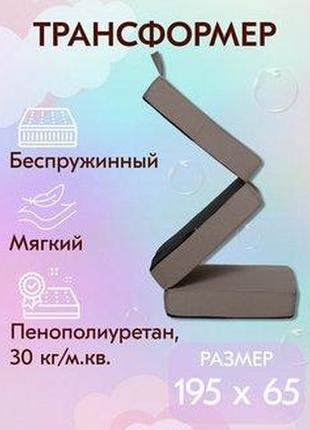 ТРАНСФОРМЕР

Беспружинный

Мягкий

Пенополиуретан, 30 кг/м.кв.

РАЗМЕР
195 x 65